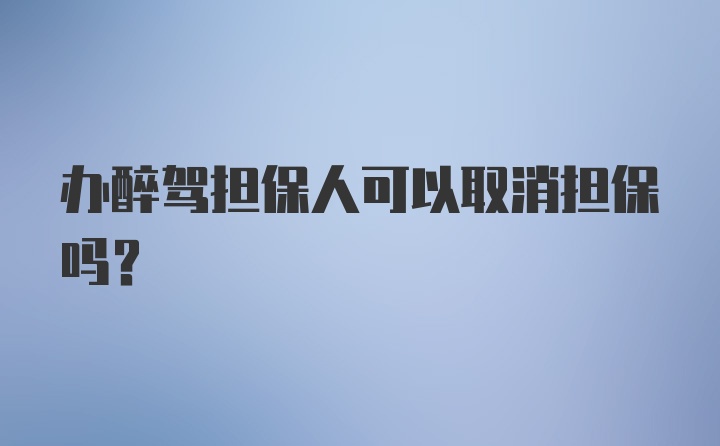 办醉驾担保人可以取消担保吗？